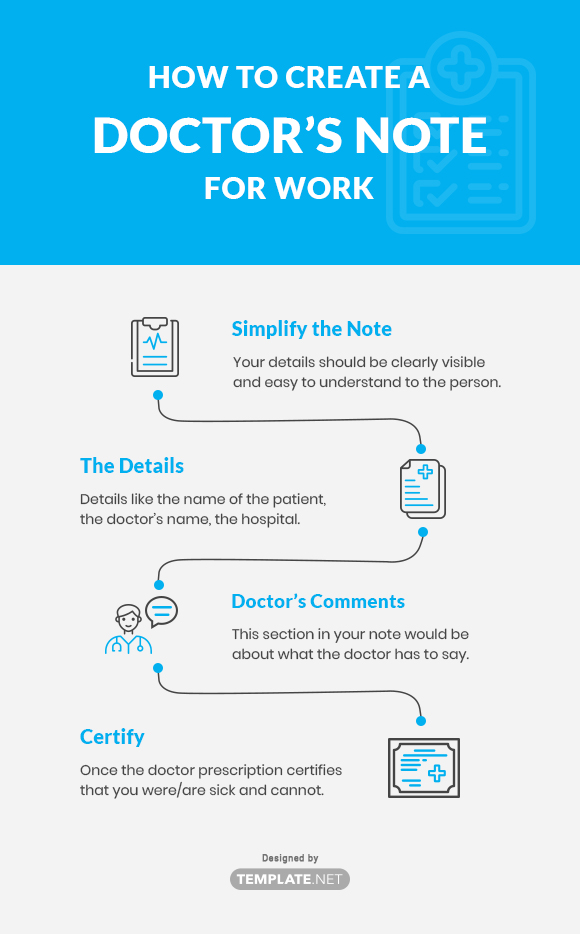 HOW TO CREATE A
DOCTOR'S NOTE
FOR WORK

Simplify the Note

Your details should be clearly visible and easy to understand to the person.

The Details

Details like the name of the patient, the doctor's name, the hospital.

Doctor's Comments

This section in your note would be about what the doctor has to say.

Certify

Once the doctor prescription certifies that you were/are sick and cannot.

Designed by

TEMPLATE.NET